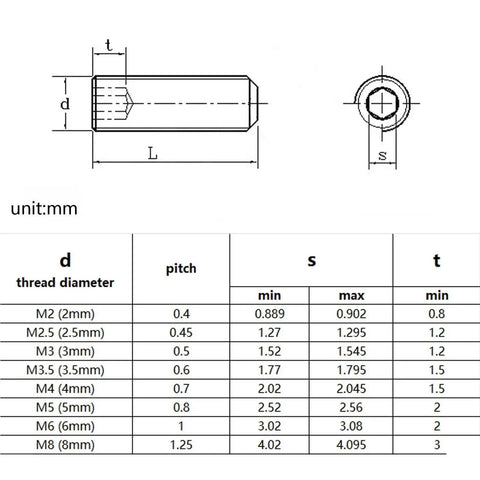 t

d

L

s

unit:mm

| d thread diameter | pitch | s min | s max | t min |
|---|---|---|---|---|
| M2 (2mm) | 0.4 | 0.889 | 0.902 | 0.8 |
| M2.5 (2.5mm) | 0.45 | 1.27 | 1.295 | 1.2 |
| M3 (3mm) | 0.5 | 1.52 | 1.545 | 1.2 |
| M3.5 (3.5mm) | 0.6 | 1.77 | 1.795 | 1.5 |
| M4 (4mm) | 0.7 | 2.02 | 2.045 | 1.5 |
| M5 (5mm) | 0.8 | 2.52 | 2.56 | 2 |
| M6 (6mm) | 1 | 3.02 | 3.08 | 2 |
| M8 (8mm) | 1.25 | 4.02 | 4.095 | 3 |